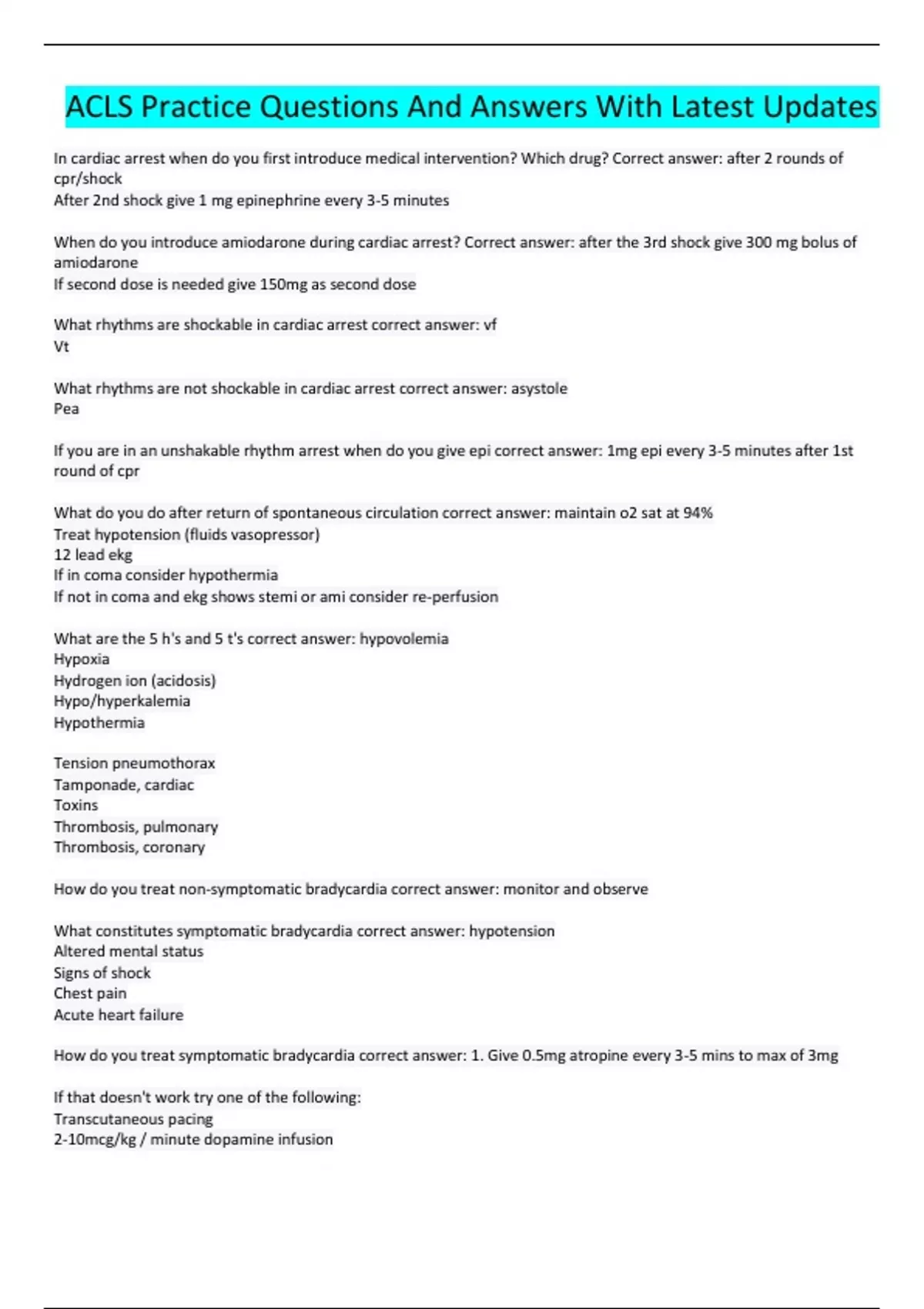 ACLS Practice Questions And Answers With Latest Updates

In cardiac arrest when do you first introduce medical intervention? Which drug? Correct answer: after 2 rounds of cpr/shock
After 2nd shock give 1 mg epinephrine every 3-5 minutes

When do you introduce amiodarone during cardiac arrest? Correct answer: after the 3rd shock give 300 mg bolus of amiodarone
If second dose is needed give 150mg as second dose

What rhythms are shockable in cardiac arrest correct answer: vf
Vt

What rhythms are not shockable in cardiac arrest correct answer: asystole
Pea

If you are in an unshakable rhythm arrest when do you give epi correct answer: 1mg epi every 3-5 minutes after 1st round of cpr

What do you do after return of spontaneous circulation correct answer: maintain o2 sat at 94%
Treat hypotension (fluids vasopressor)
12 lead ekg
If in coma consider hypothermia
If not in coma and ekg shows stemi or ami consider re-perfusion

What are the 5 h's and 5 t's correct answer: hypovolemia
Hypoxia
Hydrogen ion (acidosis)
Hypo/hyperkalemia
Hypothermia

Tension pneumothorax
Tamponade, cardiac
Toxins
Thrombosis, pulmonary
Thrombosis, coronary

How do you treat non-symptomatic bradycardia correct answer: monitor and observe

What constitutes symptomatic bradycardia correct answer: hypotension
Altered mental status
Signs of shock
Chest pain
Acute heart failure

How do you treat symptomatic bradycardia correct answer: 1. Give 0.5mg atropine every 3-5 mins to max of 3mg

If that doesn't work try one of the following:
Transcutaneous pacing
2-10mcg/kg / minute dopamine infusion